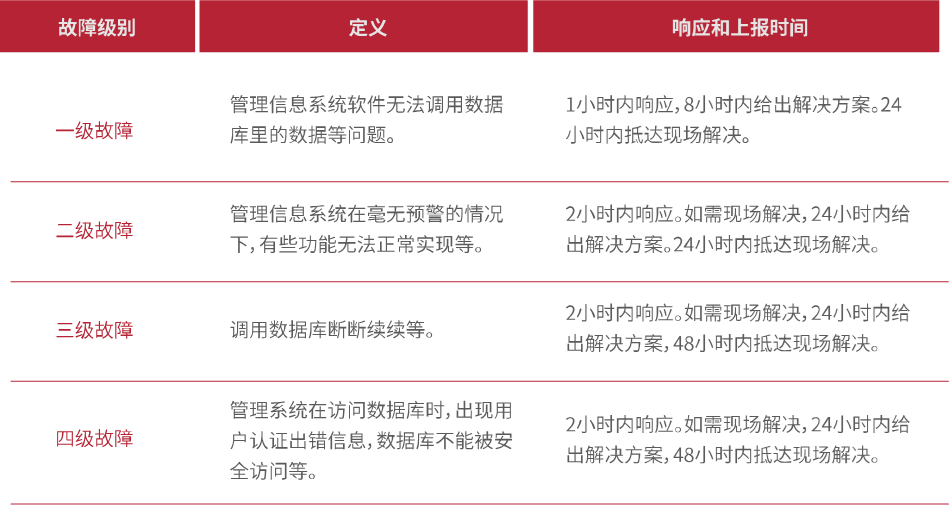 | 故障级别 | 定义 | 响应和上报时间 |
|---|---|---|
| 一级故障 | 管理信息系统软件无法调用数据库里的数据等问题。 | 1小时内响应，8小时内给出解决方案。24小时内抵达现场解决。 |
| 二级故障 | 管理信息系统在毫无预警的情况下，有些功能无法正常实现等。 | 2小时内响应。如需现场解决，24小时内给出解决方案。24小时内抵达现场解决。 |
| 三级故障 | 调用数据库断断续续等。 | 2小时内响应。如需现场解决，24小时内给出解决方案，48小时内抵达现场解决。 |
| 四级故障 | 管理系统在访问数据库时，出现用户认证出错信息，数据库不能被安全访问等。 | 2小时内响应。如需现场解决，24小时内给出解决方案，48小时内抵达现场解决。 |